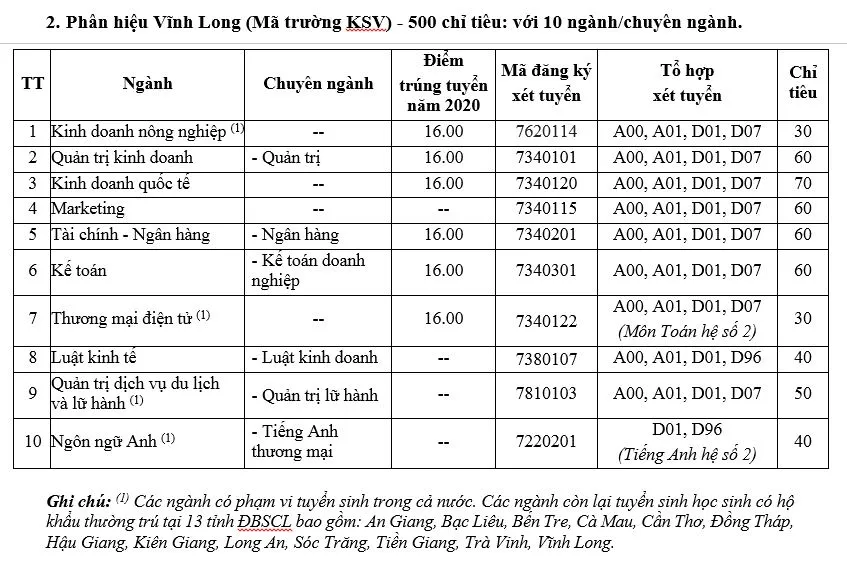 2. Phân hiệu Vĩnh Long (Mã trường KSV) - 500 chỉ tiêu: với 10 ngành/chuyên ngành.

| TT | Ngành | Chuyên ngành | Điểm trúng tuyển năm 2020 | Mã đăng ký xét tuyển | Tổ hợp xét tuyển | Chỉ tiêu |
|---|---|---|---|---|---|---|
| 1 | Kinh doanh nông nghiệp $^{(1)}$ | -- | 16.00 | 7620114 | A00, A01, D01, D07 | 30 |
| 2 | Quản trị kinh doanh | - Quản trị | 16.00 | 7340101 | A00, A01, D01, D07 | 60 |
| 3 | Kinh doanh quốc tế | -- | 16.00 | 7340120 | A00, A01, D01, D07 | 70 |
| 4 | Marketing | -- | -- | 7340115 | A00, A01, D01, D07 | 60 |
| 5 | Tài chính - Ngân hàng | - Ngân hàng | 16.00 | 7340201 | A00, A01, D01, D07 | 60 |
| 6 | Kế toán | - Kế toán doanh nghiệp | 16.00 | 7340301 | A00, A01, D01, D07 | 60 |
| 7 | Thương mại điện tử $^{(1)}$ | -- | 16.00 | 7340122 | A00, A01, D01, D07 (Môn Toán hệ số 2) | 30 |
| 8 | Luật kinh tế | - Luật kinh doanh | -- | 7380107 | A00, A01, D01, D96 | 40 |
| 9 | Quản trị dịch vụ du lịch và lữ hành $^{(1)}$ | - Quản trị lữ hành | -- | 7810103 | A00, A01, D01, D07 | 50 |
| 10 | Ngôn ngữ Anh $^{(1)}$ | - Tiếng Anh thương mại | -- | 7220201 | D01, D96 (Tiếng Anh hệ số 2) | 40 |

Ghi chú: $^{(1)}$ Các ngành có phạm vi tuyển sinh trong cả nước. Các ngành còn lại tuyển sinh học sinh có hộ khẩu thường trú tại 13 tỉnh ĐBSCL bao gồm: An Giang, Bạc Liêu, Bến Tre, Cà Mau, Cần Thơ, Đồng Tháp, Hậu Giang, Kiên Giang, Long An, Sóc Trăng, Tiền Giang, Trà Vinh, Vĩnh Long.